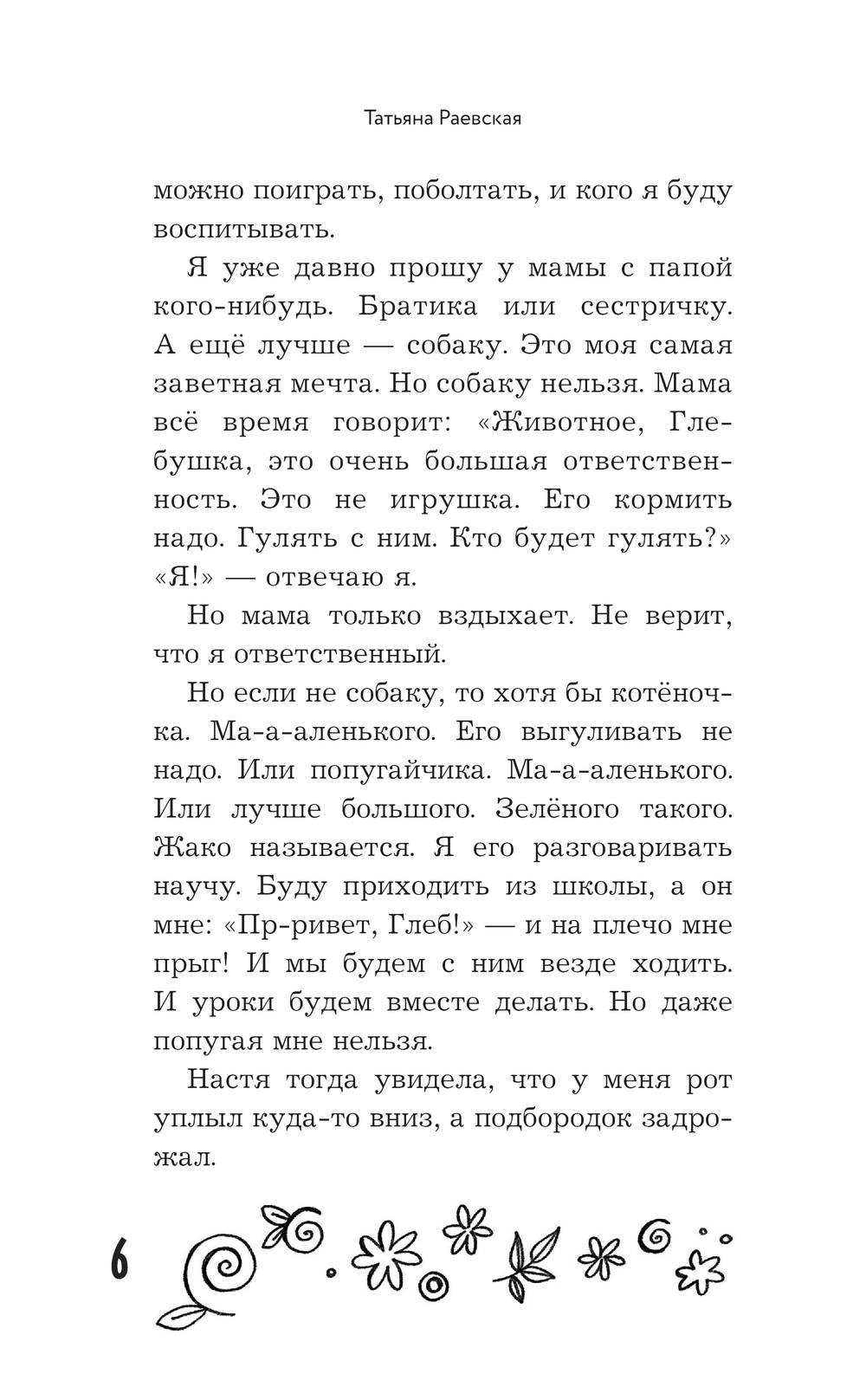 Татьяна Раевская

можно поиграть, поболтать, и кого я буду воспитывать.

Я уже давно прошу у мамы с папой кого-нибудь. Братика или сестричку. А ещё лучше — собаку. Это моя самая заветная мечта. Но собаку нельзя. Мама всё время говорит: «Животное, Глебушка, это очень большая ответственность. Это не игрушка. Его кормить надо. Гулять с ним. Кто будет гулять?» «Я!» — отвечаю я.

Но мама только вздыхает. Не верит, что я ответственный.

Но если не собаку, то хотя бы котёночка. Ма-а-аленького. Его выгуливать не надо. Или попугайчика. Ма-а-аленького. Или лучше большого. Зелёного такого. Жако называется. Я его разговаривать научу. Буду приходить из школы, а он мне: «Пр-ривет, Глеб!» — и на плечо мне прыг! И мы будем с ним везде ходить. И уроки будем вместе делать. Но даже попугая мне нельзя.

Настя тогда увидела, что у меня рот уплыл куда-то вниз, а подбородок задрожал.

6